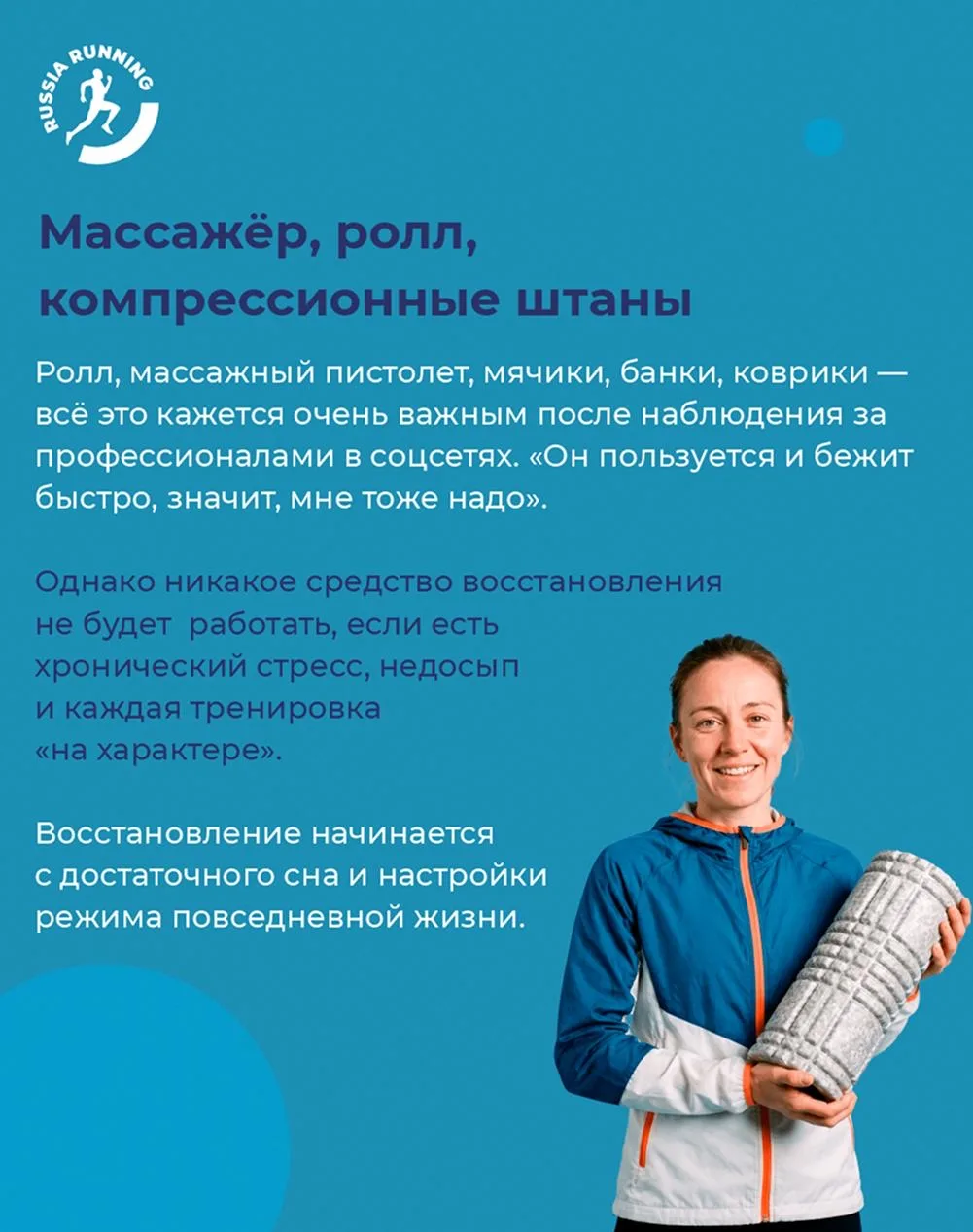 RUSSIA RUNNING

Массажёр, ролл, компрессионные штаны

Ролл, массажный пистолет, мячики, банки, коврики — всё это кажется очень важным после наблюдения за профессионалами в соцсетях. «Он пользуется и бежит быстро, значит, мне тоже надо».

Однако никакое средство восстановления не будет работать, если есть хронический стресс, недосып и каждая тренировка «на характере».

Восстановление начинается с достаточного сна и настройки режима повседневной жизни.